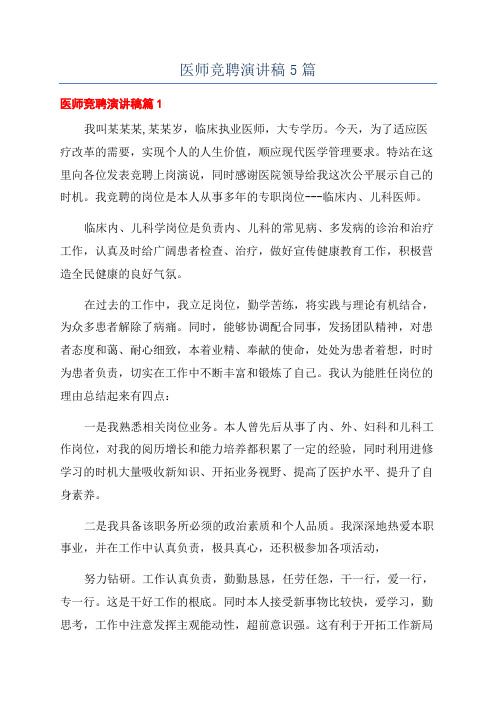 医师竞聘演讲稿 5 篇

医师竞聘演讲稿篇 1

我叫某某某,某某岁，临床执业医师，大专学历。今天，为了适应医疗改革的需要，实现个人的人生价值，顺应现代医学管理要求。特站在这里向各位发表竞聘上岗演说，同时感谢医院领导给我这次公平展示自己的时机。我竞聘的岗位是本人从事多年的专职岗位---临床内、儿科医师。

临床内、儿科学岗位是负责内、儿科的常见病、多发病的诊治和治疗工作，认真及时给广阔患者检查、治疗，做好宣传健康教育工作，积极营造全民健康的良好气氛。

在过去的工作中，我立足岗位，勤学苦练，将实践与理论有机结合，为众多患者解除了病痛。同时，能够协调配合同事，发扬团队精神，对患者态度和蔼、耐心细致，本着业精、奉献的使命，处处为患者着想，时时为患者负责，切实在工作中不断丰富和锻炼了自己。我认为能胜任岗位的理由总结起来有四点：

一是我熟悉相关岗位业务。本人曾先后从事了内、外、妇科和儿科工作岗位，对我的阅历增长和能力培养都积累了一定的经验，同时利用进修学习的时机大量吸收新知识、开拓业务视野、提高了医护水平、提升了自身素养。

二是我具备该职务所必须的政治素质和个人品质。我深深地热爱本职事业，并在工作中认真负责，极具真心，还积极参加各项活动，

努力钻研。工作认真负责，勤勤恳恳，任劳任怨，干一行，爱一行，专一行。这是干好工作的根底。同时本人接受新事物比较快，爱学习，勤思考，工作中注意发挥主观能动性，超前意识强。这有利于开拓工作新局